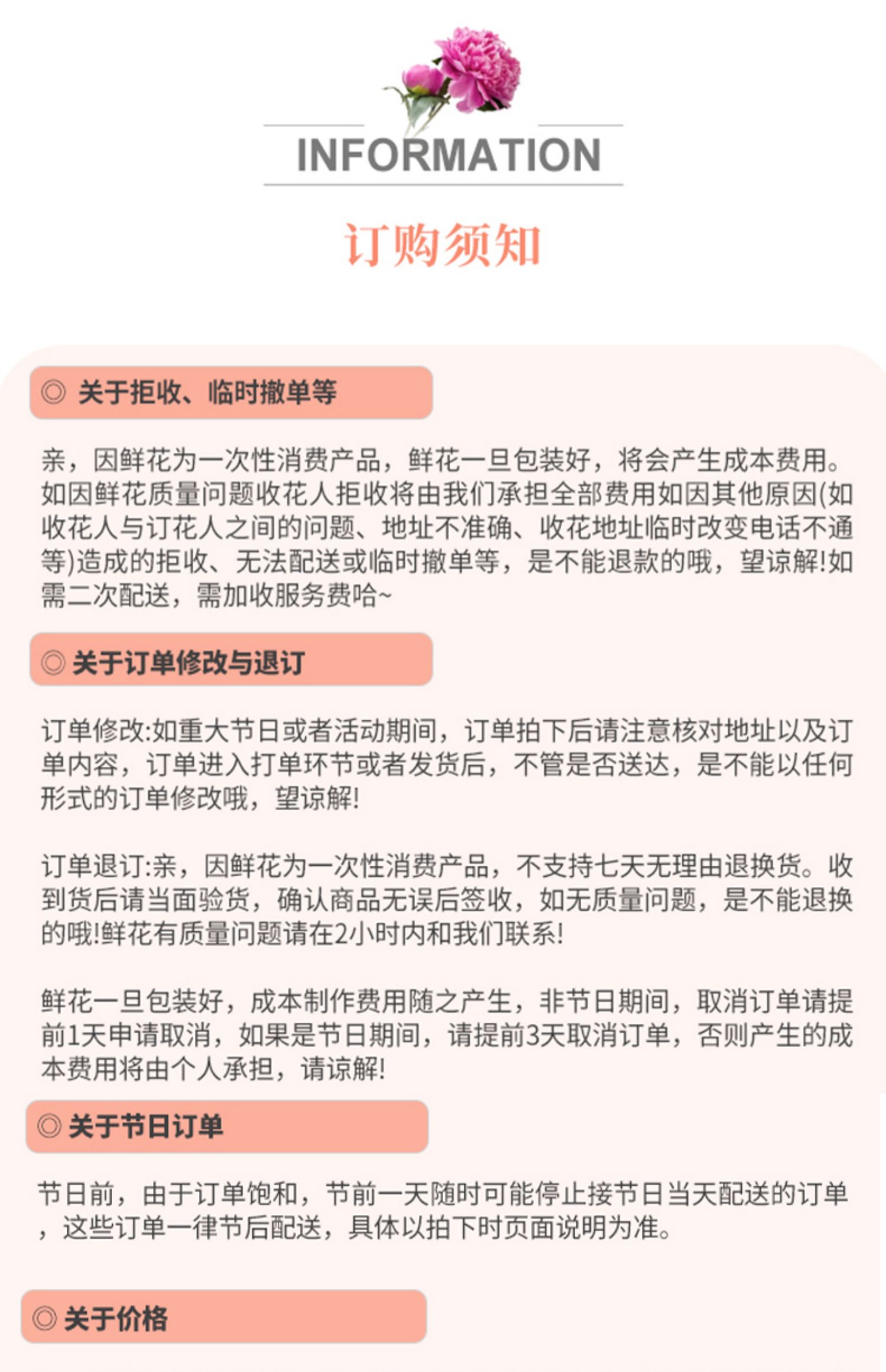 INFORMATION

订购须知

◎ 关于拒收、临时撤单等

亲，因鲜花为一次性消费产品，鲜花一旦包装好，将会产生成本费用。如因鲜花质量问题收花人拒收将由我们承担全部费用如因其他原因(如收花人与订花人之间的问题、地址不准确、收花地址临时改变电话不通等)造成的拒收、无法配送或临时撤单等，是不能退款的哦，望谅解!如需二次配送，需加收服务费哈~

◎ 关于订单修改与退订

订单修改:如重大节日或者活动期间，订单拍下后请注意核对地址以及订单内容，订单进入打单环节或者发货后，不管是否送达，是不能以任何形式的订单修改哦，望谅解!

订单退订:亲，因鲜花为一次性消费产品，不支持七天无理由退换货。收到货后请当面验货，确认商品无误后签收，如无质量问题，是不能退换的哦!鲜花有质量问题请在2小时内和我们联系!

鲜花一旦包装好，成本制作费用随之产生，非节日期间，取消订单请提前1天申请取消，如果是节日期间，请提前3天取消订单，否则产生的成本费用将由个人承担，请谅解!

◎ 关于节日订单

节日前，由于订单饱和，节前一天随时可能停止接节日当天配送的订单，这些订单一律节后配送，具体以拍下时页面说明为准。

◎ 关于价格